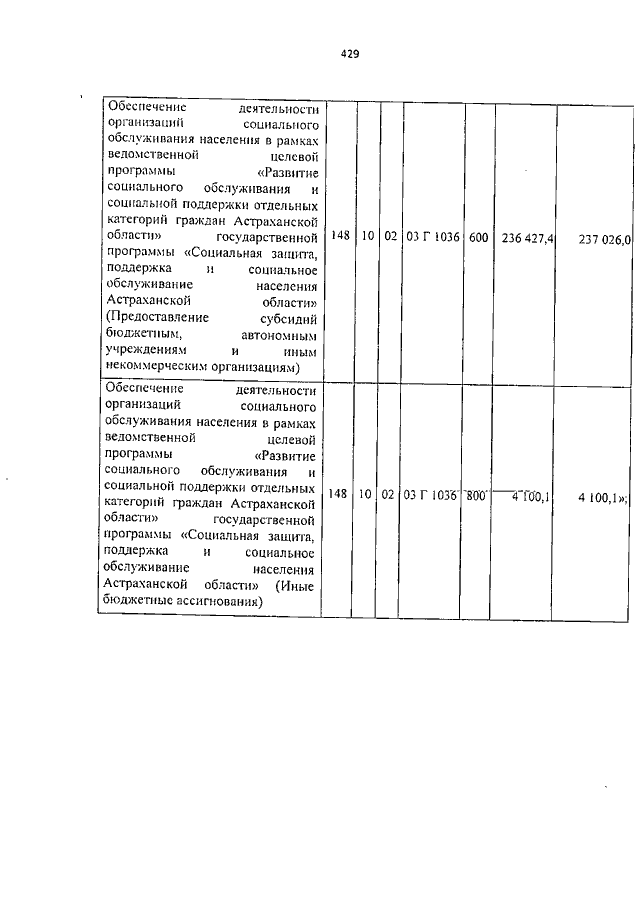 429

| Обеспечение деятельности организаций социального обслуживания населения в рамках ведомственной целевой программы «Развитие социального обслуживания и социальной поддержки отдельных категорий граждан Астраханской области» государственной программы «Социальная защита, поддержка и социальное обслуживание населения Астраханской области» (Предоставление субсидий бюджетным, автономным учреждениям и иным некоммерческим организациям) | 148 | 10 | 02 | 03 Г 1036 | 600 | 236 427,4 | 237 026,0 |
|---|---|---|---|---|---|---|---|
| Обеспечение деятельности организаций социального обслуживания населения в рамках ведомственной целевой программы «Развитие социального обслуживания и социальной поддержки отдельных категорий граждан Астраханской области» государственной программы «Социальная защита, поддержка и социальное обслуживание населения Астраханской области» (Иные бюджетные ассигнования) | 148 | 10 | 02 | 03 Г 1036 | 800 | 4 100,1 | 4 100,1»; |